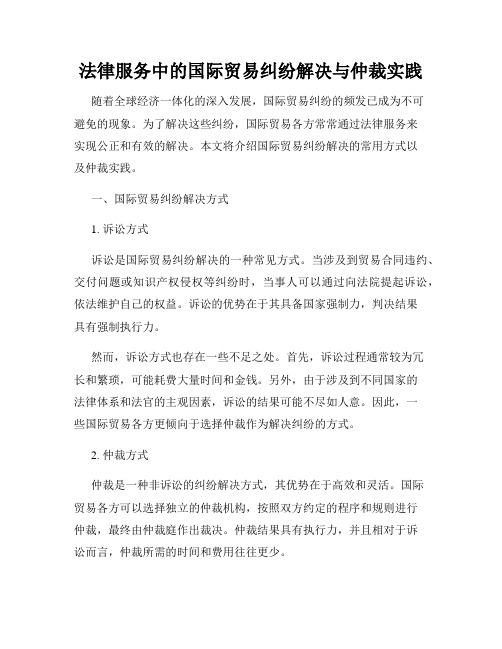 法律服务中的国际贸易纠纷解决与仲裁实践

随着全球经济一体化的深入发展，国际贸易纠纷的频发已成为不可避免的现象。为了解决这些纠纷，国际贸易各方常常通过法律服务来实现公正和有效的解决。本文将介绍国际贸易纠纷解决的常用方式以及仲裁实践。

一、国际贸易纠纷解决方式

1. 诉讼方式

诉讼是国际贸易纠纷解决的一种常见方式。当涉及到贸易合同违约、交付问题或知识产权侵权等纠纷时，当事人可以通过向法院提起诉讼，依法维护自己的权益。诉讼的优势在于其具备国家强制力，判决结果具有强制执行力。

然而，诉讼方式也存在一些不足之处。首先，诉讼过程通常较为冗长和繁琐，可能耗费大量时间和金钱。另外，由于涉及到不同国家的法律体系和法官的主观因素，诉讼的结果可能不尽如人意。因此，一些国际贸易各方更倾向于选择仲裁作为解决纠纷的方式。

2. 仲裁方式

仲裁是一种非诉讼的纠纷解决方式，其优势在于高效和灵活。国际贸易各方可以选择独立的仲裁机构，按照双方约定的程序和规则进行仲裁，最终由仲裁庭作出裁决。仲裁结果具有执行力，并且相对于诉讼而言，仲裁所需的时间和费用往往更少。